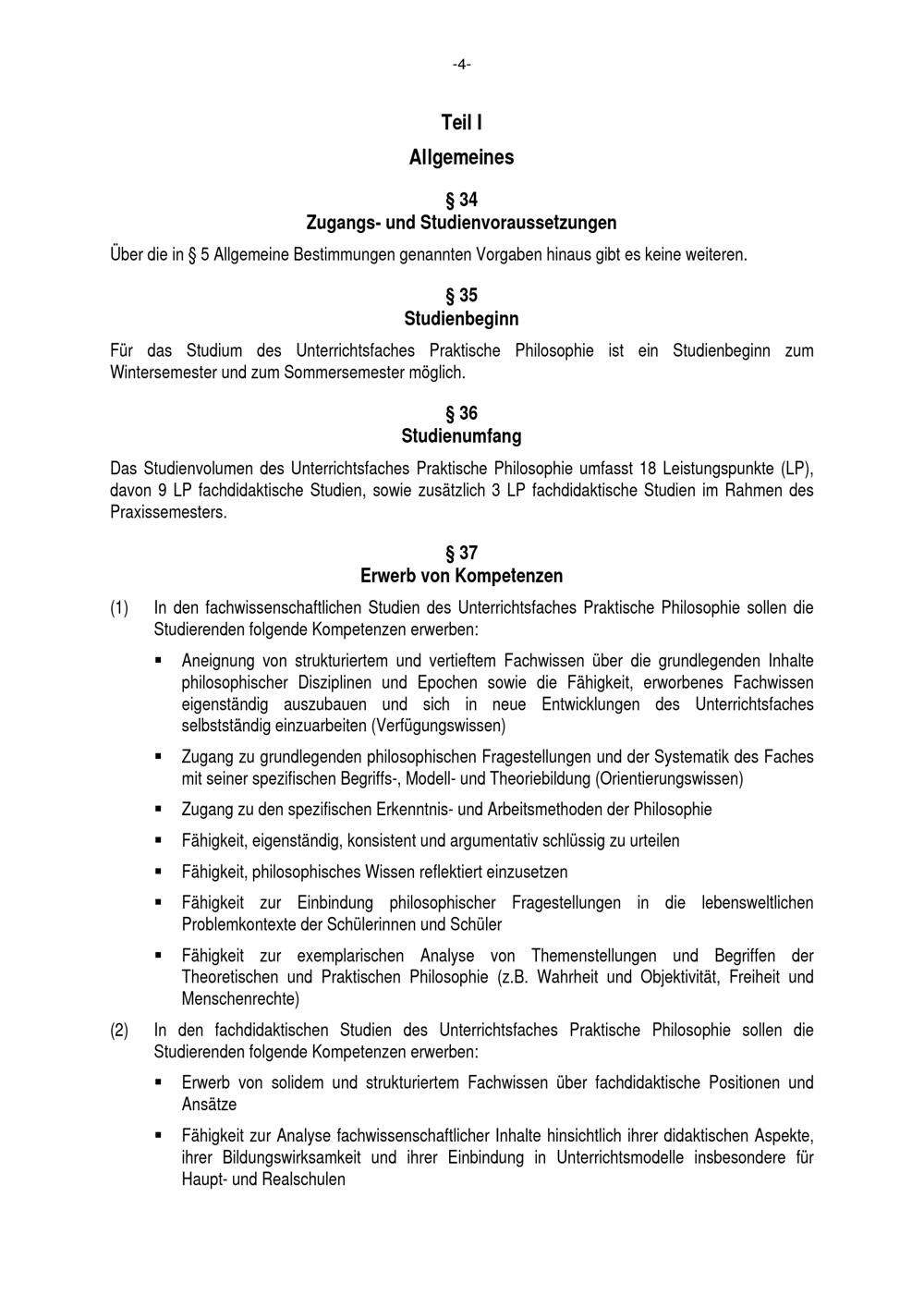 -4-

Teil I

Allgemeines

§ 34
Zugangs- und Studienvoraussetzungen

Über die in § 5 Allgemeine Bestimmungen genannten Vorgaben hinaus gibt es keine weiteren.

§ 35
Studienbeginn

Für das Studium des Unterrichtsfaches Praktische Philosophie ist ein Studienbeginn zum Wintersemester und zum Sommersemester möglich.

§ 36
Studienumfang

Das Studienvolumen des Unterrichtsfaches Praktische Philosophie umfasst 18 Leistungspunkte (LP), davon 9 LP fachdidaktische Studien, sowie zusätzlich 3 LP fachdidaktische Studien im Rahmen des Praxissemesters.

§ 37
Erwerb von Kompetenzen

(1) In den fachwissenschaftlichen Studien des Unterrichtsfaches Praktische Philosophie sollen die Studierenden folgende Kompetenzen erwerben:

▪ Aneignung von strukturiertem und vertieftem Fachwissen über die grundlegenden Inhalte philosophischer Disziplinen und Epochen sowie die Fähigkeit, erworbenes Fachwissen eigenständig auszubauen und sich in neue Entwicklungen des Unterrichtsfaches selbstständig einzuarbeiten (Verfügungswissen)

▪ Zugang zu grundlegenden philosophischen Fragestellungen und der Systematik des Faches mit seiner spezifischen Begriffs-, Modell- und Theoriebildung (Orientierungswissen)

▪ Zugang zu den spezifischen Erkenntnis- und Arbeitsmethoden der Philosophie

▪ Fähigkeit, eigenständig, konsistent und argumentativ schlüssig zu urteilen

▪ Fähigkeit, philosophisches Wissen reflektiert einzusetzen

▪ Fähigkeit zur Einbindung philosophischer Fragestellungen in die lebensweltlichen Problemkontexte der Schülerinnen und Schüler

▪ Fähigkeit zur exemplarischen Analyse von Themenstellungen und Begriffen der Theoretischen und Praktischen Philosophie (z.B. Wahrheit und Objektivität, Freiheit und Menschenrechte)

(2) In den fachdidaktischen Studien des Unterrichtsfaches Praktische Philosophie sollen die Studierenden folgende Kompetenzen erwerben:

▪ Erwerb von solidem und strukturiertem Fachwissen über fachdidaktische Positionen und Ansätze

▪ Fähigkeit zur Analyse fachwissenschaftlicher Inhalte hinsichtlich ihrer didaktischen Aspekte, ihrer Bildungswirksamkeit und ihrer Einbindung in Unterrichtsmodelle insbesondere für Haupt- und Realschulen